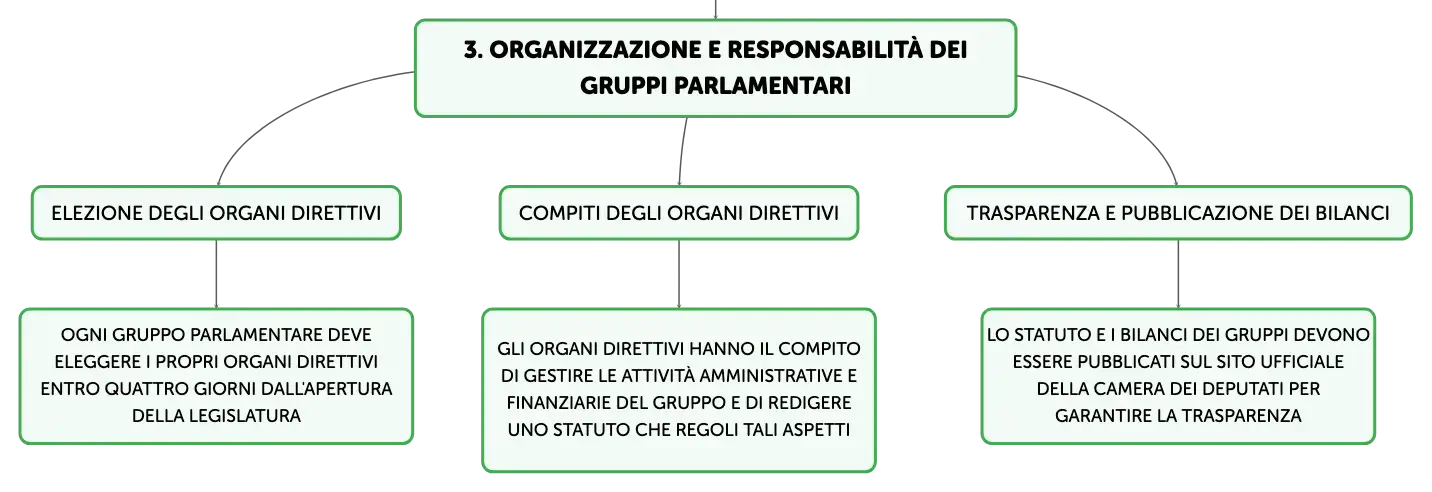 3. ORGANIZZAZIONE E RESPONSABILITÀ DEI GRUPPI PARLAMENTARI

ELEZIONE DEGLI ORGANI DIRETTIVI

OGNI GRUPPO PARLAMENTARE DEVE ELEGGERE I PROPRI ORGANI DIRETTIVI ENTRO QUATTRO GIORNI DALL'APERTURA DELLA LEGISLATURA

COMPITI DEGLI ORGANI DIRETTIVI

GLI ORGANI DIRETTIVI HANNO IL COMPITO DI GESTIRE LE ATTIVITÀ AMMINISTRATIVE E FINANZIARIE DEL GRUPPO E DI REDIGERE UNO STATUTO CHE REGOLI TALI ASPETTI

TRASPARENZA E PUBBLICAZIONE DEI BILANCI

LO STATUTO E I BILANCI DEI GRUPPI DEVONO ESSERE PUBBLICATI SUL SITO UFFICIALE DELLA CAMERA DEI DEPUTATI PER GARANTIRE LA TRASPARENZA